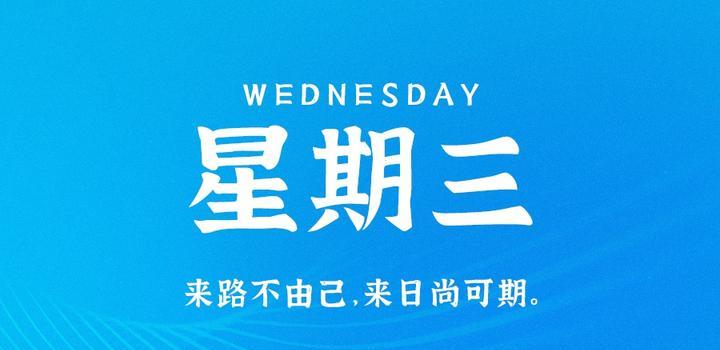 WEDNESDAY

星期三

来路不由己，来日尚可期。